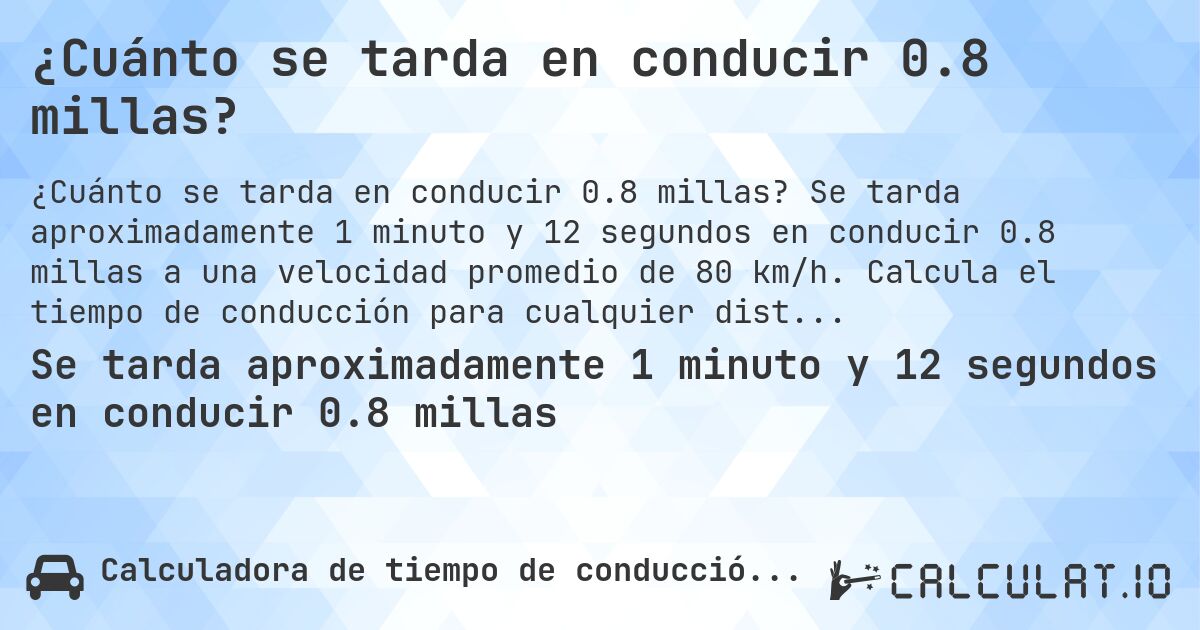 ¿Cuánto se tarda en conducir 0.8 millas?

¿Cuánto se tarda en conducir 0.8 millas? Se tarda aproximadamente 1 minuto y 12 segundos en conducir 0.8 millas a una velocidad promedio de 80 km/h. Calcula el tiempo de conducción para cualquier dist...

Se tarda aproximadamente 1 minuto y 12 segundos en conducir 0.8 millas

Calculadora de tiempo de conducció...

CALCULAT.IO